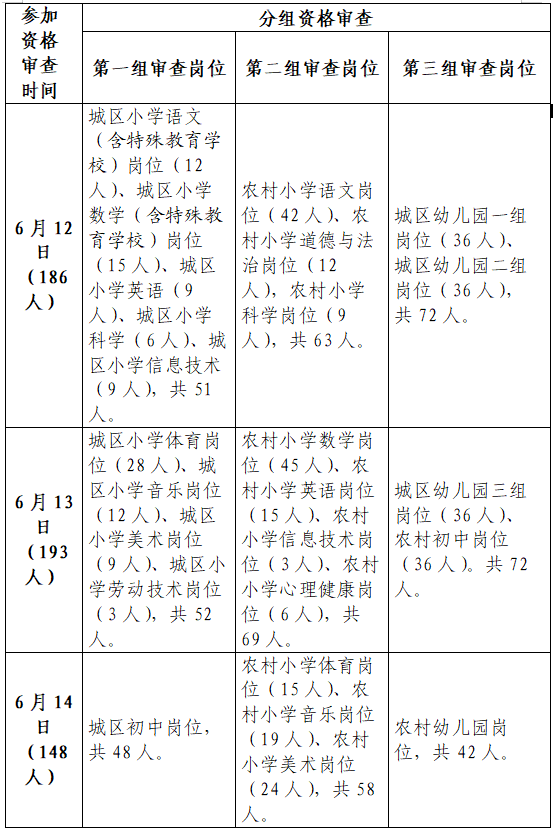 | 参加资格审查时间 | 分组资格审查 | | |
|---|---|---|---|
| | 第一组审查岗位 | 第二组审查岗位 | 第三组审查岗位 |
| 6月12日（186人） | 城区小学语文（含特殊教育学校）岗位（12人）、城区小学数学（含特殊教育学校）岗位（15人）、城区小学英语（9人）、城区小学科学（6人）、城区小学信息技术（9人），共51人。 | 农村小学语文岗位（42人）、农村小学道德与法治岗位（12人），农村小学科学岗位（9人），共63人。 | 城区幼儿园一组岗位（36人）、城区幼儿园二组岗位（36人），共72人。 |
| 6月13日（193人） | 城区小学体育岗位（28人）、城区小学音乐岗位（12人）、城区小学美术岗位（9人）、城区小学劳动技术岗位（3人），共52人。 | 农村小学数学岗位（45人）、农村小学英语岗位（15人）、农村小学信息技术岗位（3人）、农村小学心理健康岗位（6人），共69人。 | 城区幼儿园三组岗位（36人）、农村初中岗位（36人）。共72人。 |
| 6月14日（148人） | 城区初中岗位，共48人。 | 农村小学体育岗位（15人）、农村小学音乐岗位（19人）、农村小学美术岗位（24人），共58人。 | 农村幼儿园岗位，共42人。 |